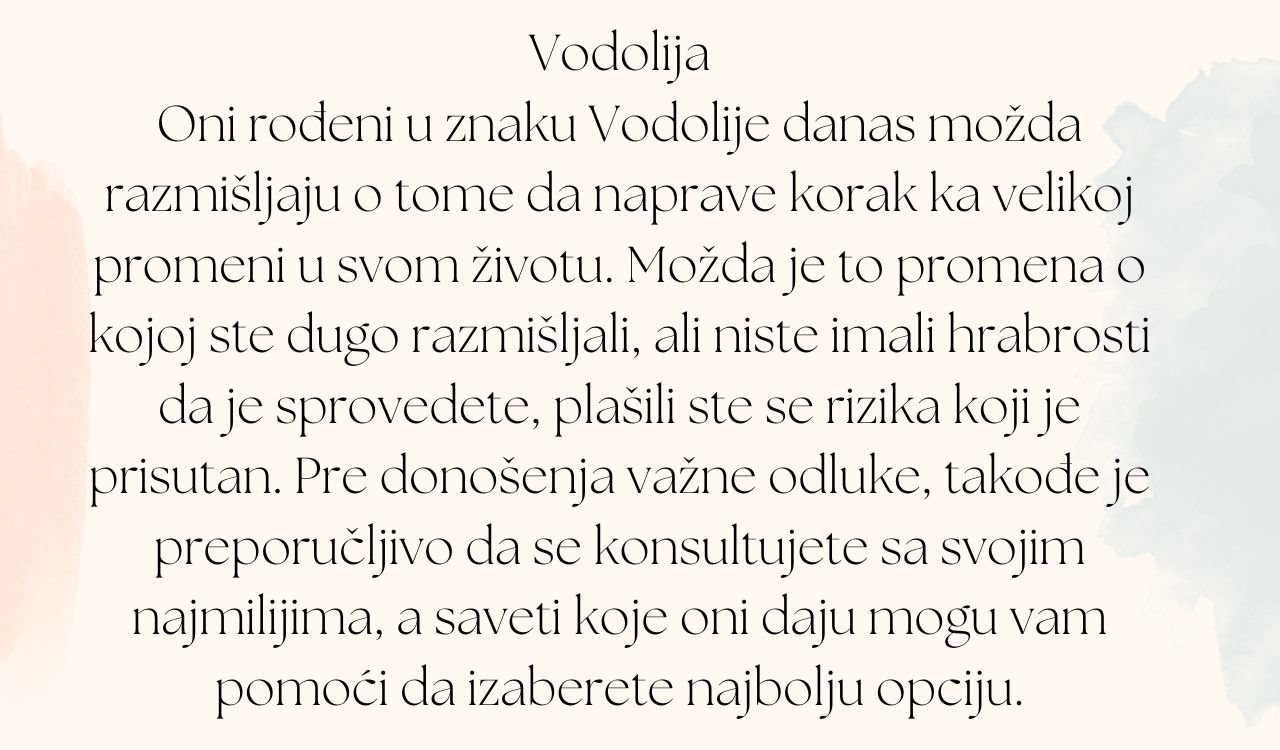 Vodolija
Oni rođeni u znaku Vodolije danas možda razmišljaju o tome da naprave korak ka velikoj promeni u svom životu. Možda je to promena o kojoj ste dugo razmišljali, ali niste imali hrabrosti da je sprovedete, plašili ste se rizika koji je prisutan. Pre donošenja važne odluke, takođe je preporučljivo da se konsultujete sa svojim najmilijima, a saveti koje oni daju mogu vam pomoći da izaberete najbolju opciju.